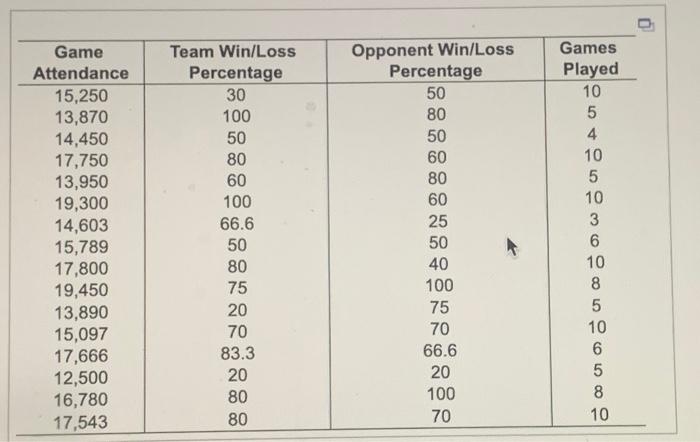 | Game Attendance | Team Win/Loss Percentage | Opponent Win/Loss Percentage | Games Played |
|---|---|---|---|
| 15,250 | 30 | 50 | 10 |
| 13,870 | 100 | 80 | 5 |
| 14,450 | 50 | 50 | 4 |
| 17,750 | 80 | 60 | 10 |
| 13,950 | 60 | 80 | 5 |
| 19,300 | 100 | 60 | 10 |
| 14,603 | 66.6 | 25 | 3 |
| 15,789 | 50 | 50 | 6 |
| 17,800 | 80 | 40 | 10 |
| 19,450 | 75 | 100 | 8 |
| 13,890 | 20 | 75 | 5 |
| 15,097 | 70 | 70 | 10 |
| 17,666 | 83.3 | 66.6 | 6 |
| 12,500 | 20 | 20 | 5 |
| 16,780 | 80 | 100 | 8 |
| 17,543 | 80 | 70 | 10 |